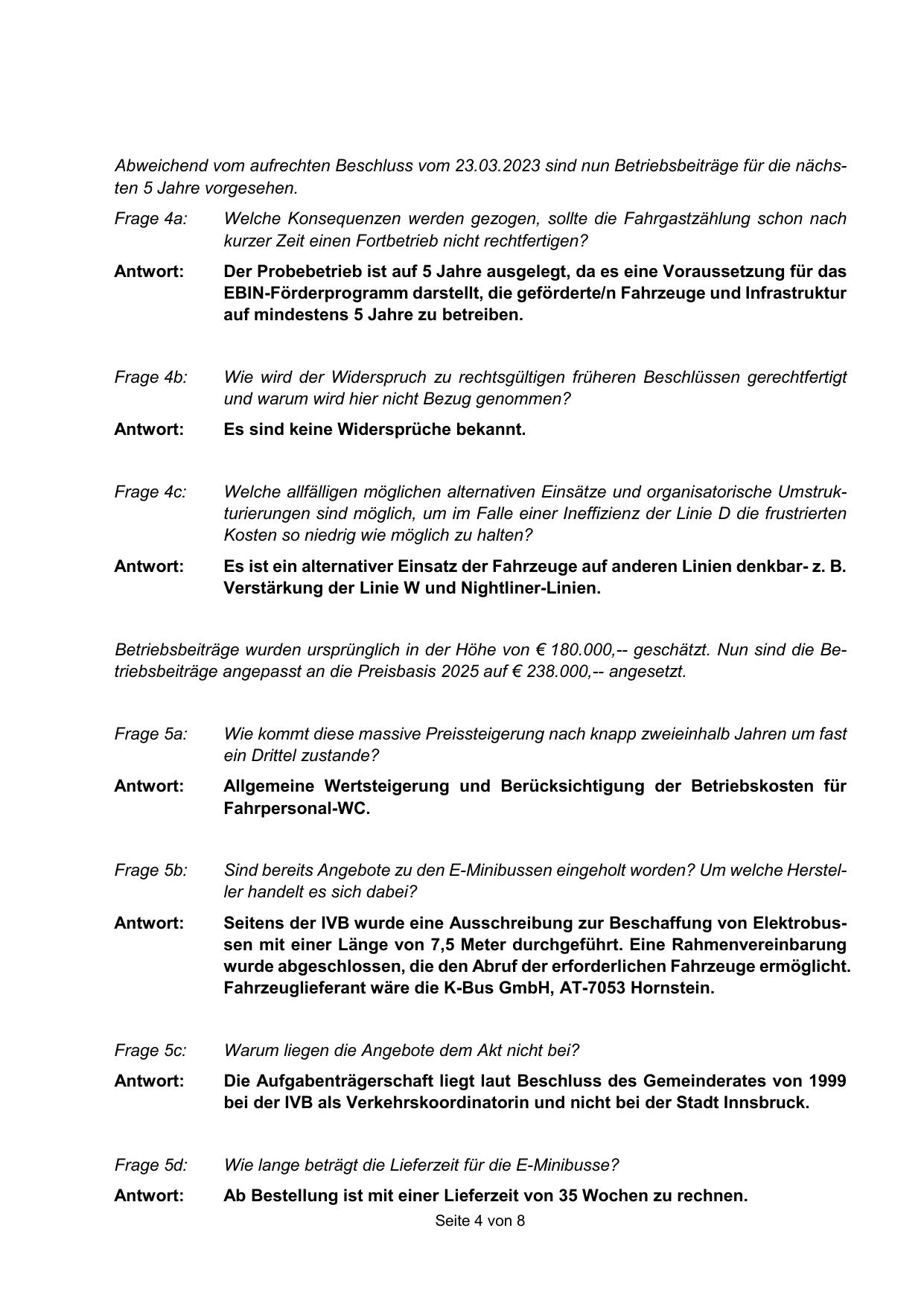 Abweichend vom aufrechten Beschluss vom 23.03.2023 sind nun Betriebsbeiträge für die nächsten 5 Jahre vorgesehen.

Frage 4a: Welche Konsequenzen werden gezogen, sollte die Fahrgastzählung schon nach kurzer Zeit einen Fortbetrieb nicht rechtfertigen?

Antwort: Der Probebetrieb ist auf 5 Jahre ausgelegt, da es eine Voraussetzung für das EBIN-Förderprogramm darstellt, die geförderte/n Fahrzeuge und Infrastruktur auf mindestens 5 Jahre zu betreiben.

Frage 4b: Wie wird der Widerspruch zu rechtsgültigen früheren Beschlüssen gerechtfertigt und warum wird hier nicht Bezug genommen?

Antwort: Es sind keine Widersprüche bekannt.

Frage 4c: Welche allfälligen möglichen alternativen Einsätze und organisatorische Umstrukturierungen sind möglich, um im Falle einer Ineffizienz der Linie D die frustrierten Kosten so niedrig wie möglich zu halten?

Antwort: Es ist ein alternativer Einsatz der Fahrzeuge auf anderen Linien denkbar- z. B. Verstärkung der Linie W und Nightliner-Linien.

Betriebsbeiträge wurden ursprünglich in der Höhe von € 180.000,-- geschätzt. Nun sind die Betriebsbeiträge angepasst an die Preisbasis 2025 auf € 238.000,-- angesetzt.

Frage 5a: Wie kommt diese massive Preissteigerung nach knapp zweieinhalb Jahren um fast ein Drittel zustande?

Antwort: Allgemeine Wertsteigerung und Berücksichtigung der Betriebskosten für Fahrpersonal-WC.

Frage 5b: Sind bereits Angebote zu den E-Minibussen eingeholt worden? Um welche Hersteller handelt es sich dabei?

Antwort: Seitens der IVB wurde eine Ausschreibung zur Beschaffung von Elektrobussen mit einer Länge von 7,5 Meter durchgeführt. Eine Rahmenvereinbarung wurde abgeschlossen, die den Abruf der erforderlichen Fahrzeuge ermöglicht. Fahrzeuglieferant wäre die K-Bus GmbH, AT-7053 Hornstein.

Frage 5c: Warum liegen die Angebote dem Akt nicht bei?

Antwort: Die Aufgabenträgerschaft liegt laut Beschluss des Gemeinderates von 1999 bei der IVB als Verkehrskoordinatorin und nicht bei der Stadt Innsbruck.

Frage 5d: Wie lange beträgt die Lieferzeit für die E-Minibusse?

Antwort: Ab Bestellung ist mit einer Lieferzeit von 35 Wochen zu rechnen.

Seite 4 von 8